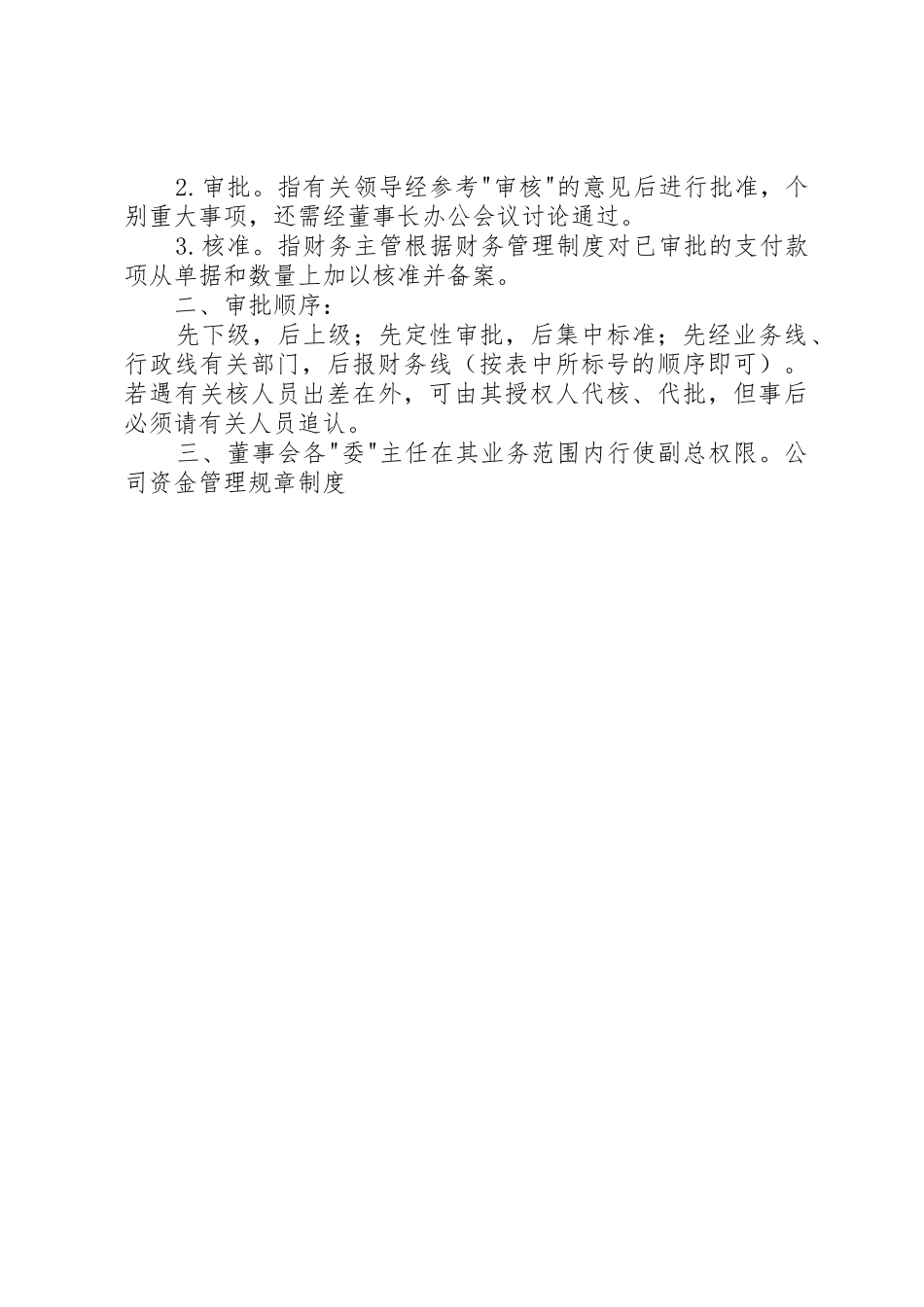 2.审批。指有关领导经参考"审核"的意见后进行批准，个别重大事项，还需经董事长办公会议讨论通过。

3.核准。指财务主管根据财务管理制度对已审批的支付款项从单据和数量上加以核准并备案。

二、审批顺序：

先下级，后上级；先定性审批，后集中标准；先经业务线、行政线有关部门，后报财务线（按表中所标号的顺序即可）。若遇有关核人员出差在外，可由其授权人代核、代批，但事后必须请有关人员追认。

三、董事会各"委"主任在其业务范围内行使副总权限。公司资金管理规章制度